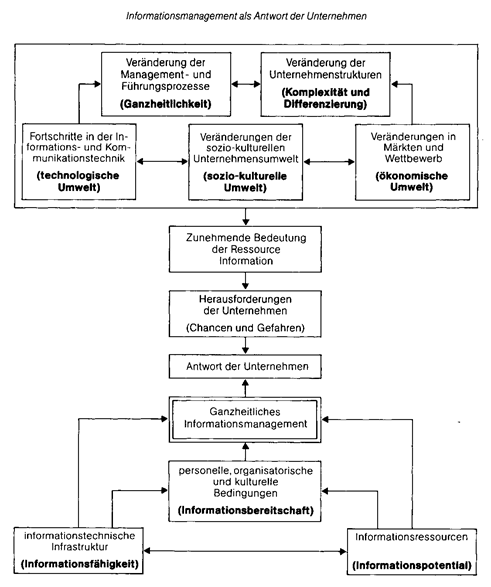 Informationsmanagement als Antwort der Unternehmen

Veränderung der Management- und Führungsprozesse
(Ganzheitlichkeit)

Veränderung der Unternehmenstrukturen
(Komplexität und Differenzierung)

Fortschritte in der Informations- und Kommunikationstechnik
(technologische Umwelt)

Veränderungen der sozio-kulturellen Unternehmensumwelt
(sozio-kulturelle Umwelt)

Veränderungen in Märkten und Wettbewerb
(ökonomische Umwelt)

Zunehmende Bedeutung der Ressource Information

Herausforderungen der Unternehmen
(Chancen und Gefahren)

Antwort der Unternehmen

Ganzheitliches Informationsmanagement

personelle, organisatorische und kulturelle Bedingungen
(Informationsbereitschaft)

informationstechnische Infrastruktur
(Informationsfähigkeit)

Informationsressourcen
(Informationspotential)